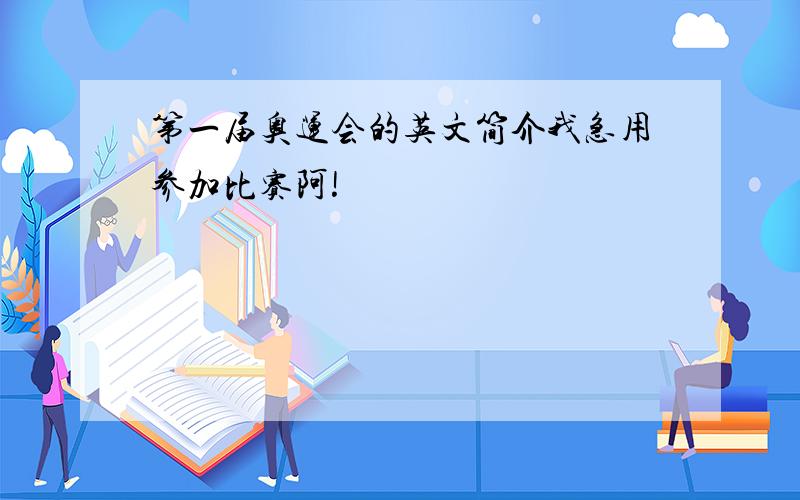 第一届奥运会的英文简介我急用参加比赛阿!